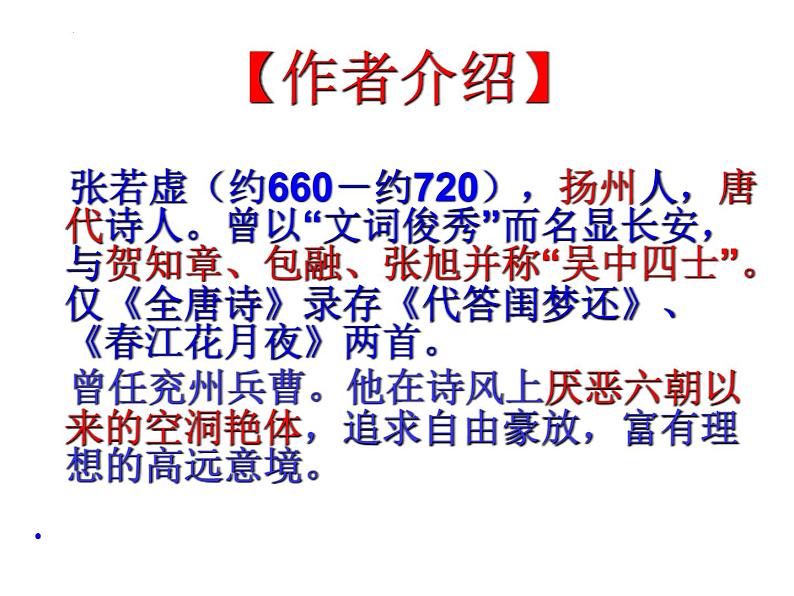 【作者介绍】

张若虚（约660－约720），扬州人，唐代诗人。曾以“文词俊秀”而名显长安，与贺知章、包融、张旭并称“吴中四士”。仅《全唐诗》录存《代答闺梦还》、《春江花月夜》两首。

曾任兖州兵曹。他在诗风上厌恶六朝以来的空洞艳体，追求自由豪放，富有理想的高远意境。